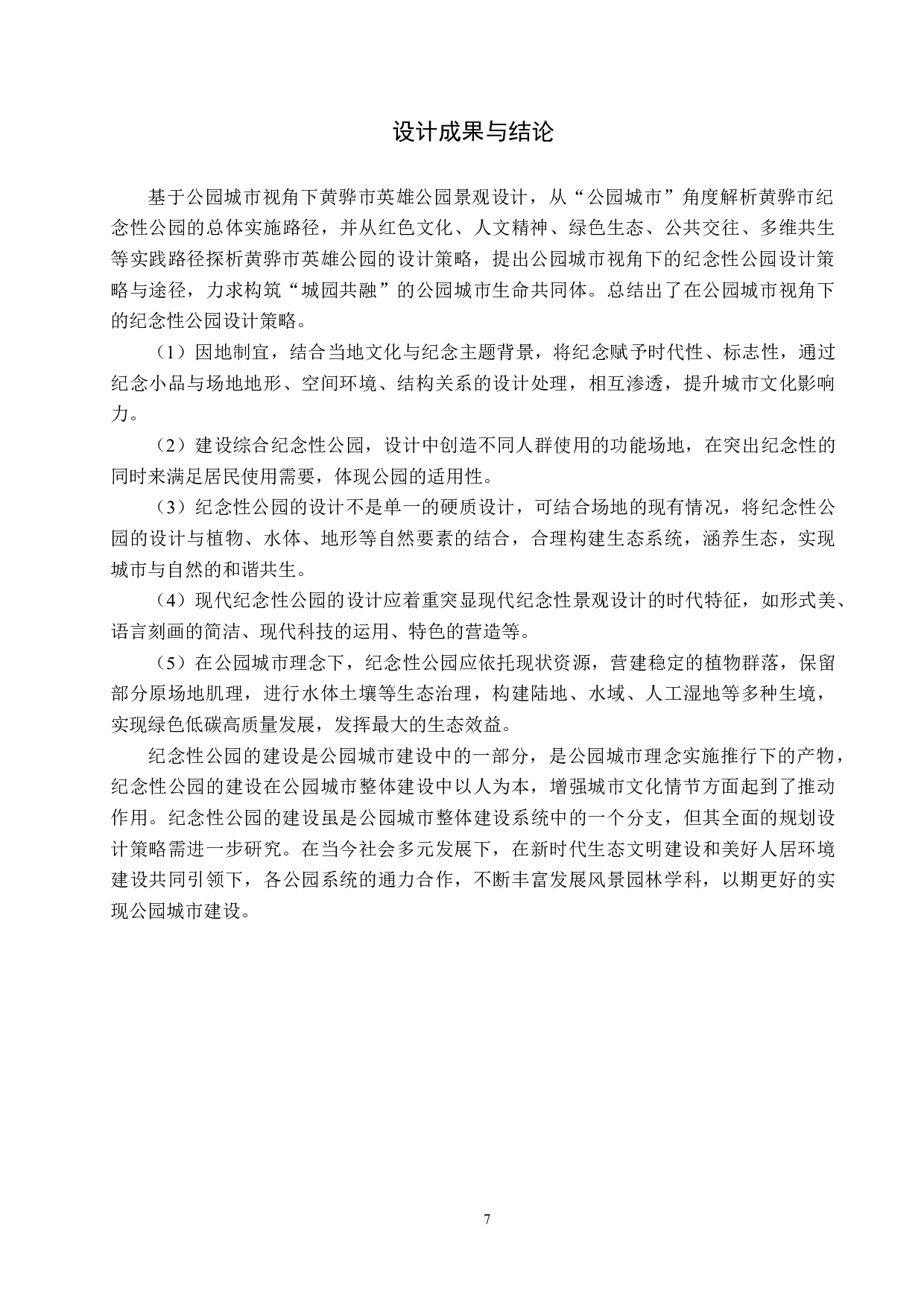 设计成果与结论

基于公园城市视角下黄骅市英雄公园景观设计，从“公园城市”角度解析黄骅市纪念性公园的总体实施路径，并从红色文化、人文精神、绿色生态、公共交往、多维共生等实践路径探析黄骅市英雄公园的设计策略，提出公园城市视角下的纪念性公园设计策略与途径，力求构筑“城园共融”的公园城市生命共同体。总结出了在公园城市视角下的纪念性公园设计策略。

（1）因地制宜，结合当地文化与纪念主题背景，将纪念赋予时代性、标志性，通过纪念小品与场地地形、空间环境、结构关系的设计处理，相互渗透，提升城市文化影响力。

（2）建设综合纪念性公园，设计中创造不同人群使用的功能场地，在突出纪念性的同时来满足居民使用需要，体现公园的适用性。

（3）纪念性公园的设计不是单一的硬质设计，可结合场地的现有情况，将纪念性公园的设计与植物、水体、地形等自然要素的结合，合理构建生态系统，涵养生态，实现城市与自然的和谐共生。

（4）现代纪念性公园的设计应着重突显现代纪念性景观设计的时代特征，如形式美、语言刻画的简洁、现代科技的运用、特色的营造等。

（5）在公园城市理念下，纪念性公园应依托现状资源，营建稳定的植物群落，保留部分原场地肌理，进行水体土壤等生态治理，构建陆地、水域、人工湿地等多种生境，实现绿色低碳高质量发展，发挥最大的生态效益。

纪念性公园的建设是公园城市建设中的一部分，是公园城市理念实施推行下的产物，纪念性公园的建设在公园城市整体建设中以人为本，增强城市文化情节方面起到了推动作用。纪念性公园的建设虽是公园城市整体建设系统中的一个分支，但其全面的规划设计策略需进一步研究。在当今社会多元发展下，在新时代生态文明建设和美好人居环境建设共同引领下，各公园系统的通力合作，不断丰富发展风景园林学科，以期更好的实现公园城市建设。

7